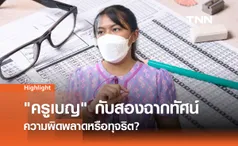 TNN

Highlight

"ครูเบญ" กับสองฉากทัศน์

ความผิดพลาดหรือทุจริต?